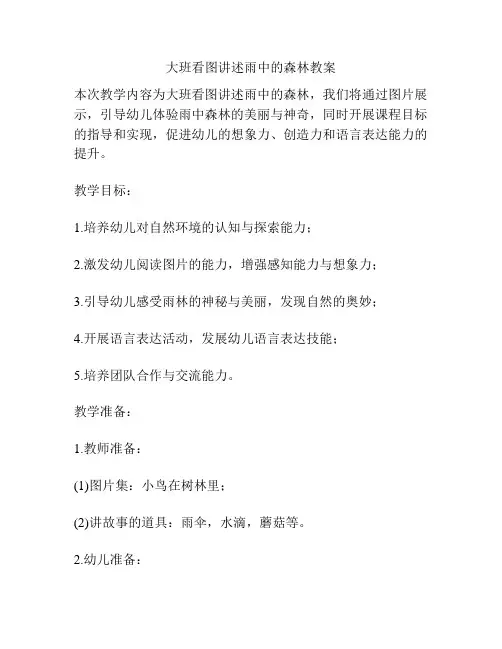 大班看图讲述雨中的森林教案

本次教学内容为大班看图讲述雨中的森林，我们将通过图片展示，引导幼儿体验雨中森林的美丽与神奇，同时开展课程目标的指导和实现，促进幼儿的想象力、创造力和语言表达能力的提升。

教学目标：

1.培养幼儿对自然环境的认知与探索能力；

2.激发幼儿阅读图片的能力，增强感知能力与想象力；

3.引导幼儿感受雨林的神秘与美丽，发现自然的奥妙；

4.开展语言表达活动，发展幼儿语言表达技能；

5.培养团队合作与交流能力。

教学准备：

1.教师准备：

(1)图片集：小鸟在树林里；

(2)讲故事的道具：雨伞，水滴，蘑菇等。

2.幼儿准备：